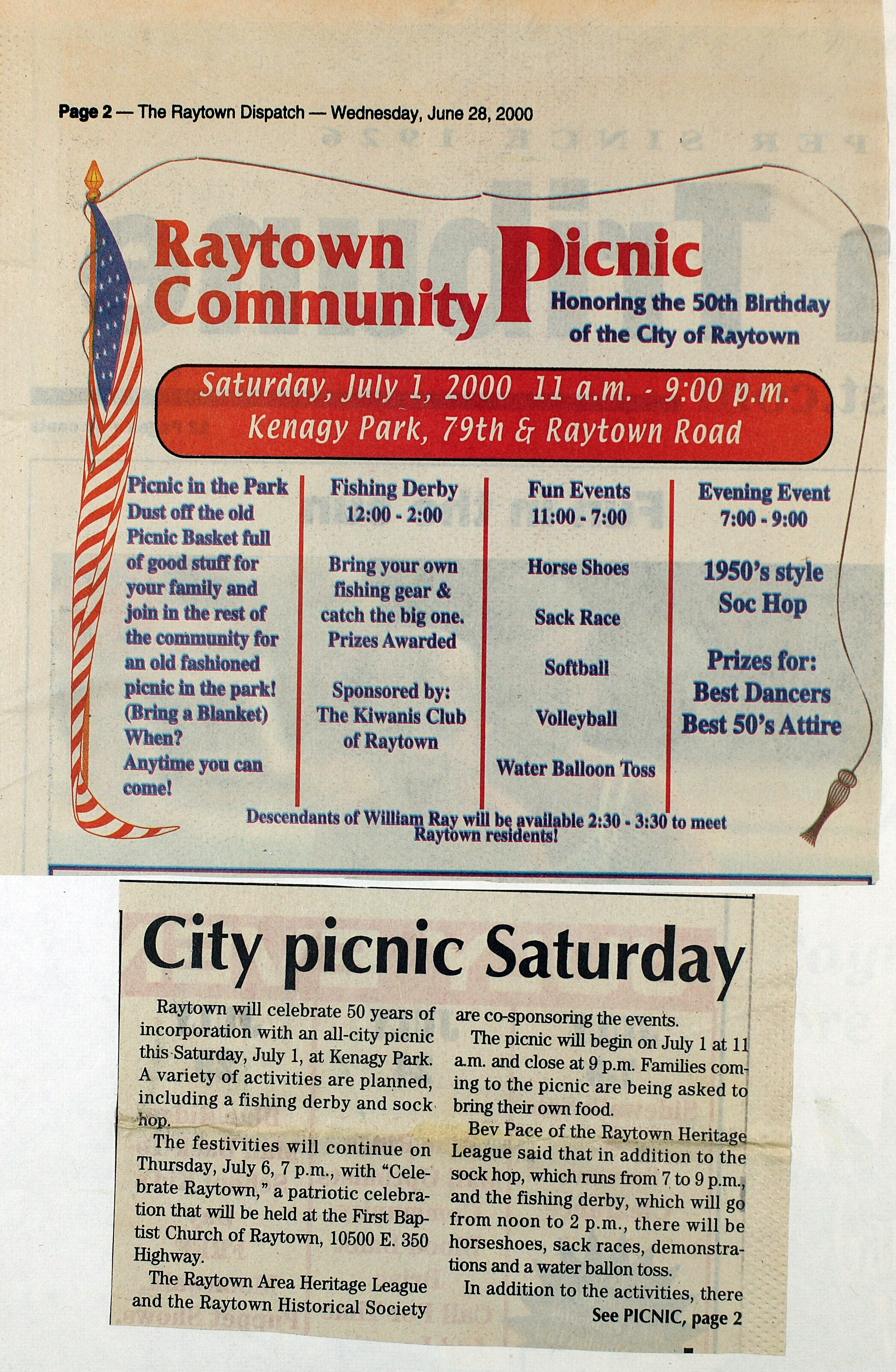 Page 2 — The Raytown Dispatch — Wednesday, June 28, 2000

Raytown Community Picnic

Honoring the 50th Birthday of the City of Raytown

Saturday, July 1, 2000 11 a.m. - 9:00 p.m.
Kenagy Park, 79th & Raytown Road

Picnic in the Park
Dust off the old Picnic Basket full of good stuff for your family and join in the rest of the community for an old fashioned picnic in the park! (Bring a Blanket) When? Anytime you can come!

Fishing Derby
12:00 - 2:00

Bring your own fishing gear & catch the big one. Prizes Awarded

Sponsored by: The Kiwanis Club of Raytown

Fun Events
11:00 - 7:00

Horse Shoes

Sack Race

Softball

Volleyball

Water Balloon Toss

Evening Event
7:00 - 9:00

1950's style Soc Hop

Prizes for: Best Dancers Best 50's Attire

Descendants of William Ray will be available 2:30 - 3:30 to meet Raytown residents!

City picnic Saturday

Raytown will celebrate 50 years of incorporation with an all-city picnic this Saturday, July 1, at Kenagy Park. A variety of activities are planned, including a fishing derby and sock hop.

The festivities will continue on Thursday, July 6, 7 p.m., with "Celebrate Raytown," a patriotic celebration that will be held at the First Baptist Church of Raytown, 10500 E. 350 Highway.

The Raytown Area Heritage League and the Raytown Historical Society are co-sponsoring the events.

The picnic will begin on July 1 at 11 a.m. and close at 9 p.m. Families coming to the picnic are being asked to bring their own food.

Bev Pace of the Raytown Heritage League said that in addition to the sock hop, which runs from 7 to 9 p.m., and the fishing derby, which will go from noon to 2 p.m., there will be horseshoes, sack races, demonstrations and a water ballon toss.

In addition to the activities, there

See PICNIC, page 2